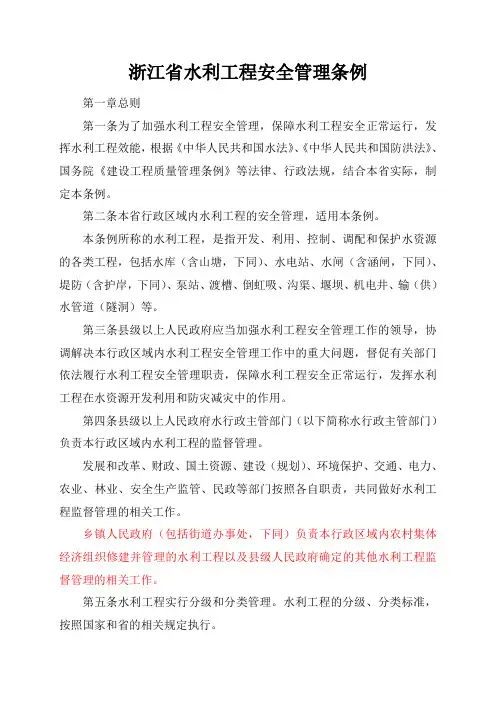 浙江省水利工程安全管理条例

第一章总则

第一条为了加强水利工程安全管理，保障水利工程安全正常运行，发挥水利工程效能，根据《中华人民共和国水法》、《中华人民共和国防洪法》、国务院《建设工程质量管理条例》等法律、行政法规，结合本省实际，制定本条例。

第二条本省行政区域内水利工程的安全管理，适用本条例。

本条例所称的水利工程，是指开发、利用、控制、调配和保护水资源的各类工程，包括水库（含山塘，下同）、水电站、水闸（含涵闸，下同）、堤防（含护岸，下同）、泵站、渡槽、倒虹吸、沟渠、堰坝、机电井、输（供）水管道（隧洞）等。

第三条县级以上人民政府应当加强水利工程安全管理工作的领导，协调解决本行政区域内水利工程安全管理工作中的重大问题，督促有关部门依法履行水利工程安全管理职责，保障水利工程安全正常运行，发挥水利工程在水资源开发利用和防灾减灾中的作用。

第四条县级以上人民政府水行政主管部门（以下简称水行政主管部门）负责本行政区域内水利工程的监督管理。

发展和改革、财政、国土资源、建设（规划）、环境保护、交通、电力、农业、林业、安全生产监管、民政等部门按照各自职责，共同做好水利工程监督管理的相关工作。

乡镇人民政府（包括街道办事处，下同）负责本行政区域内农村集体经济组织修建并管理的水利工程以及县级人民政府确定的其他水利工程监督管理的相关工作。

第五条水利工程实行分级和分类管理。水利工程的分级、分类标准，按照国家和省的相关规定执行。